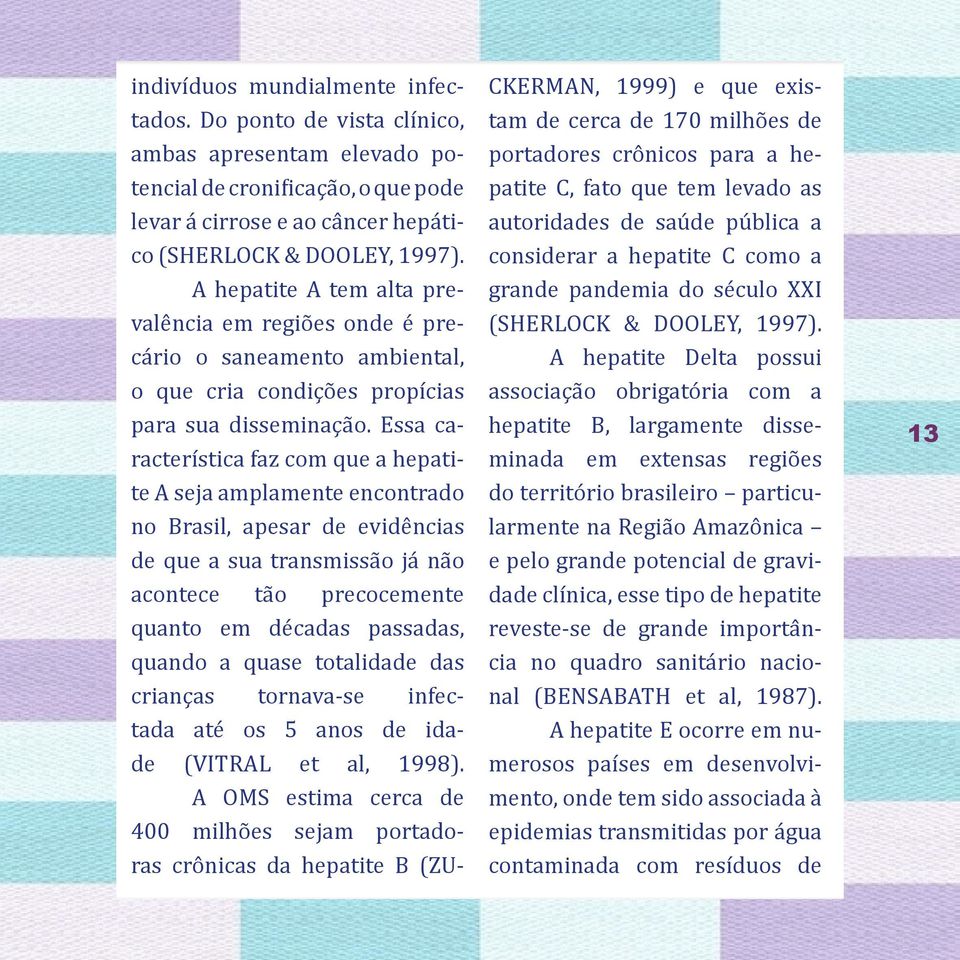 indivíduos mundialmente infectados. Do ponto de vista clínico, ambas apresentam elevado potencial de cronificação, o que pode levar á cirrose e ao câncer hepático (SHERLOCK & DOOLEY, 1997).

A hepatite A tem alta prevalência em regiões onde é precário o saneamento ambiental, o que cria condições propícias para sua disseminação. Essa característica faz com que a hepatite A seja amplamente encontrado no Brasil, apesar de evidências de que a sua transmissão já não acontece tão precocemente quanto em décadas passadas, quando a quase totalidade das crianças tornava-se infectada até os 5 anos de idade (VITRAL et al, 1998).

A OMS estima cerca de 400 milhões sejam portadoras crônicas da hepatite B (ZUCKERMAN, 1999) e que existam de cerca de 170 milhões de portadores crônicos para a hepatite C, fato que tem levado as autoridades de saúde pública a considerar a hepatite C como a grande pandemia do século XXI (SHERLOCK & DOOLEY, 1997).

A hepatite Delta possui associação obrigatória com a hepatite B, largamente disseminada em extensas regiões do território brasileiro – particularmente na Região Amazônica – e pelo grande potencial de gravidade clínica, esse tipo de hepatite reveste-se de grande importância no quadro sanitário nacional (BENSABATH et al, 1987).

A hepatite E ocorre em numerosos países em desenvolvimento, onde tem sido associada à epidemias transmitidas por água contaminada com resíduos de

13